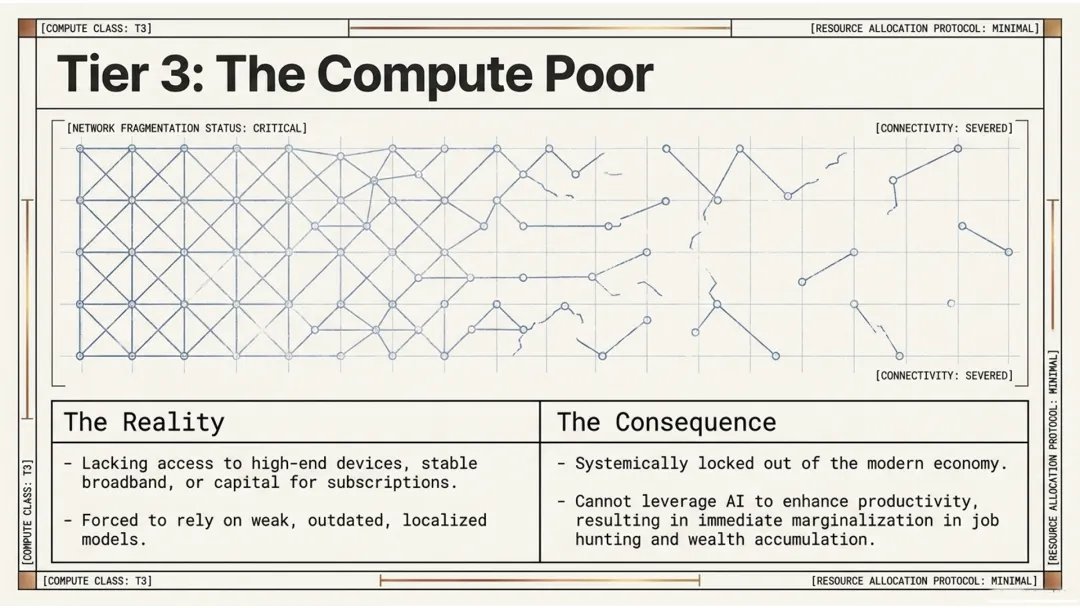 [COMPUTE CLASS: T3]

[RESOURCE ALLOCATION PROTOCOL: MINIMAL]

Tier 3: The Compute Poor

[NETWORK FRAGMENTATION STATUS: CRITICAL]

[CONNECTIVITY: SEVERED]

[CONNECTIVITY: SEVERED]

The Reality

- Lacking access to high-end devices, stable broadband, or capital for subscriptions.

- Forced to rely on weak, outdated, localized models.

The Consequence

- Systemically locked out of the modern economy.

- Cannot leverage AI to enhance productivity, resulting in immediate marginalization in job hunting and wealth accumulation.

[COMPUTE CLASS: T3]

[RESOURCE ALLOCATION PROTOCOL: MINIMAL]

[COMPUTE CLASS: T3]

[RESOURCE ALLOCATION PROTOCOL: MINIMAL]